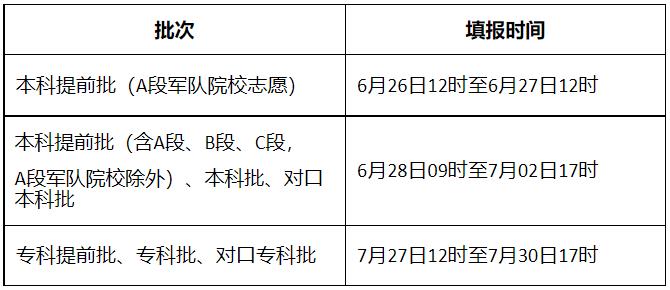 | 批次 | 填报时间 |
|---|---|
| 本科提前批（A段军队院校志愿） | 6月26日12时至6月27日12时 |
| 本科提前批（含A段、B段、C段，A段军队院校除外）、本科批、对口本科批 | 6月28日09时至7月02日17时 |
| 专科提前批、专科批、对口专科批 | 7月27日12时至7月30日17时 |